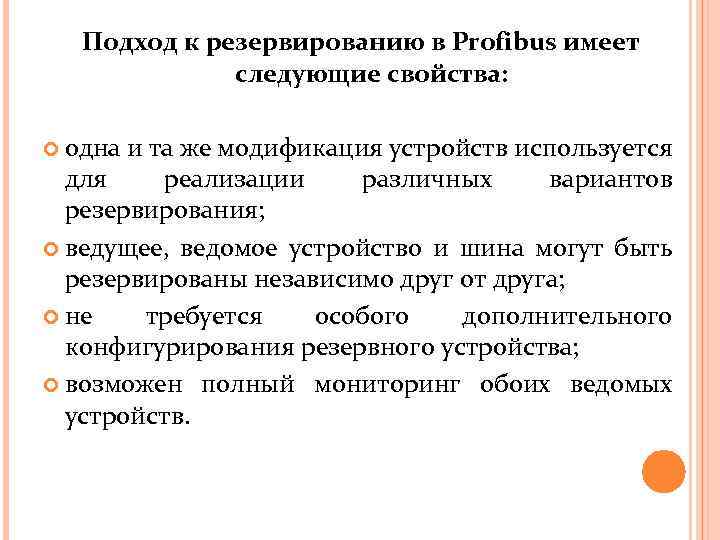 Подход к резервированию в Profibus имеет следующие свойства:

одна и та же модификация устройств используется для реализации различных вариантов резервирования;

ведущее, ведомое устройство и шина могут быть резервированы независимо друг от друга;

не требуется особого дополнительного конфигурирования резервного устройства;

возможен полный мониторинг обоих ведомых устройств.